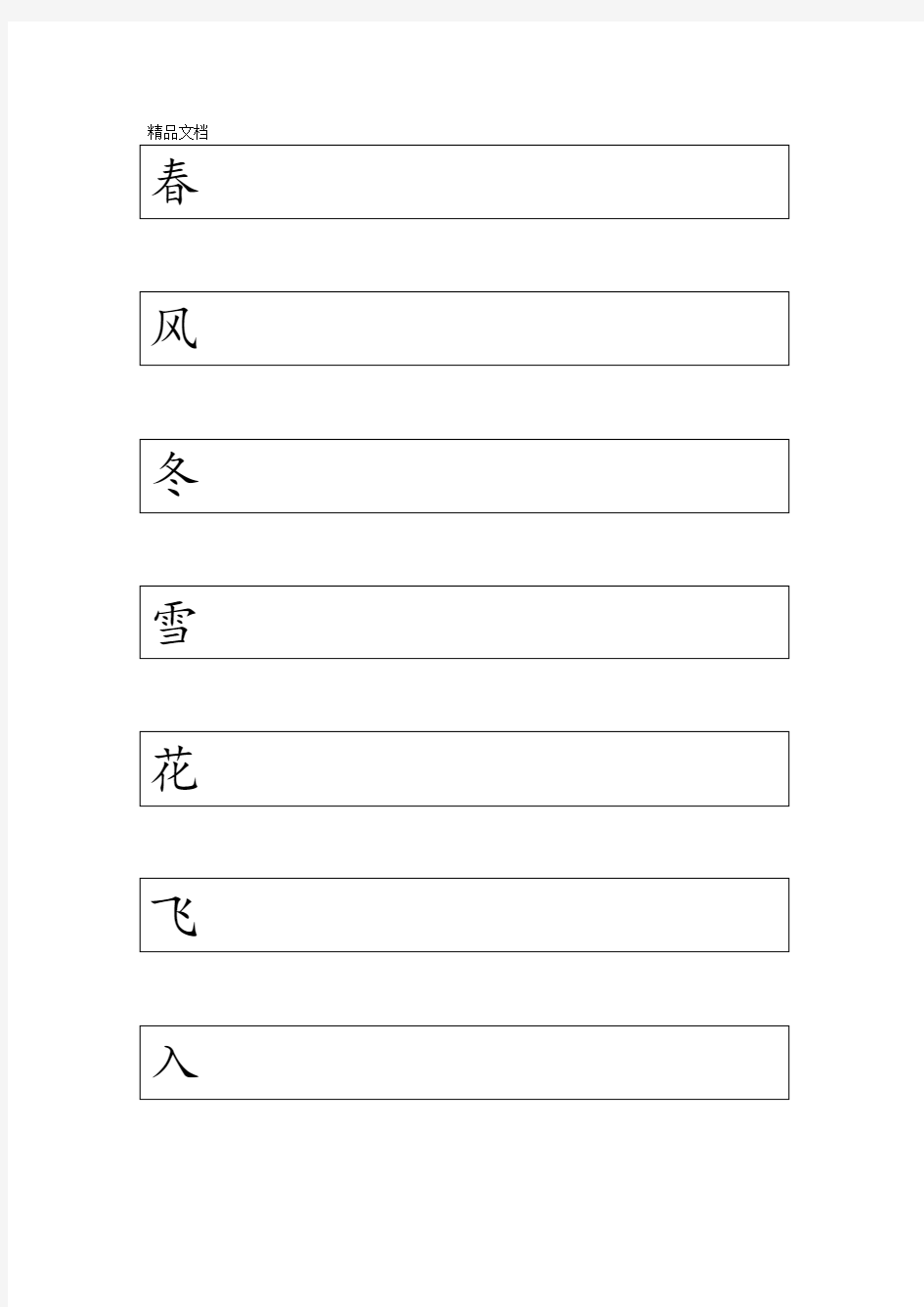 精品文档

春

风

冬

雪

花

飞

入